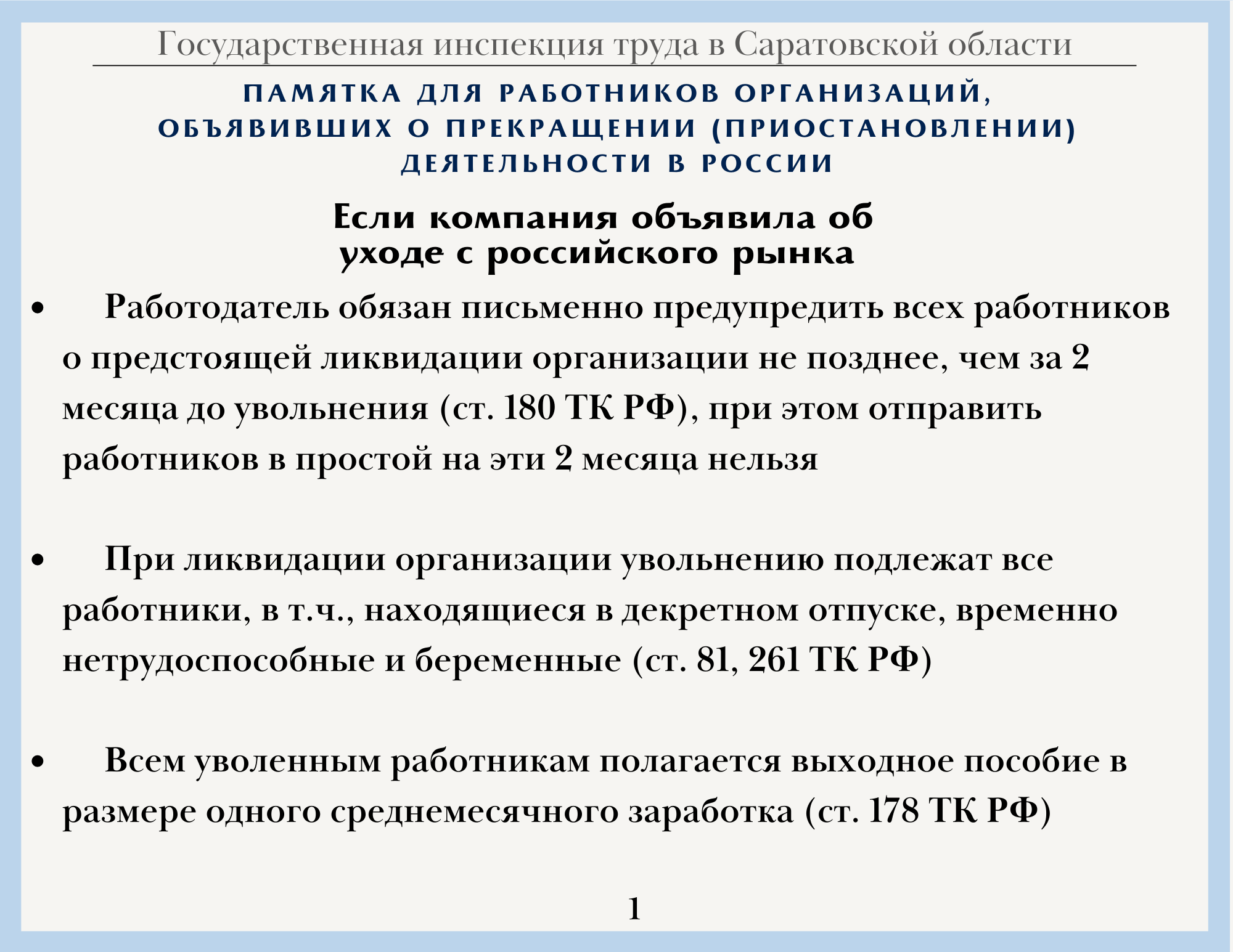 Государственная инспекция труда в Саратовской области

ПАМЯТКА ДЛЯ РАБОТНИКОВ ОРГАНИЗАЦИЙ, ОБЪЯВИВШИХ О ПРЕКРАЩЕНИИ (ПРИОСТАНОВЛЕНИИ) ДЕЯТЕЛЬНОСТИ В РОССИИ

Если компания объявила об уходе с российского рынка

• Работодатель обязан письменно предупредить всех работников о предстоящей ликвидации организации не позднее, чем за 2 месяца до увольнения (ст. 180 ТК РФ), при этом отправить работников в простой на эти 2 месяца нельзя

• При ликвидации организации увольнению подлежат все работники, в т.ч., находящиеся в декретном отпуске, временно нетрудоспособные и беременные (ст. 81, 261 ТК РФ)

• Всем уволенным работникам полагается выходное пособие в размере одного среднемесячного заработка (ст. 178 ТК РФ)

1